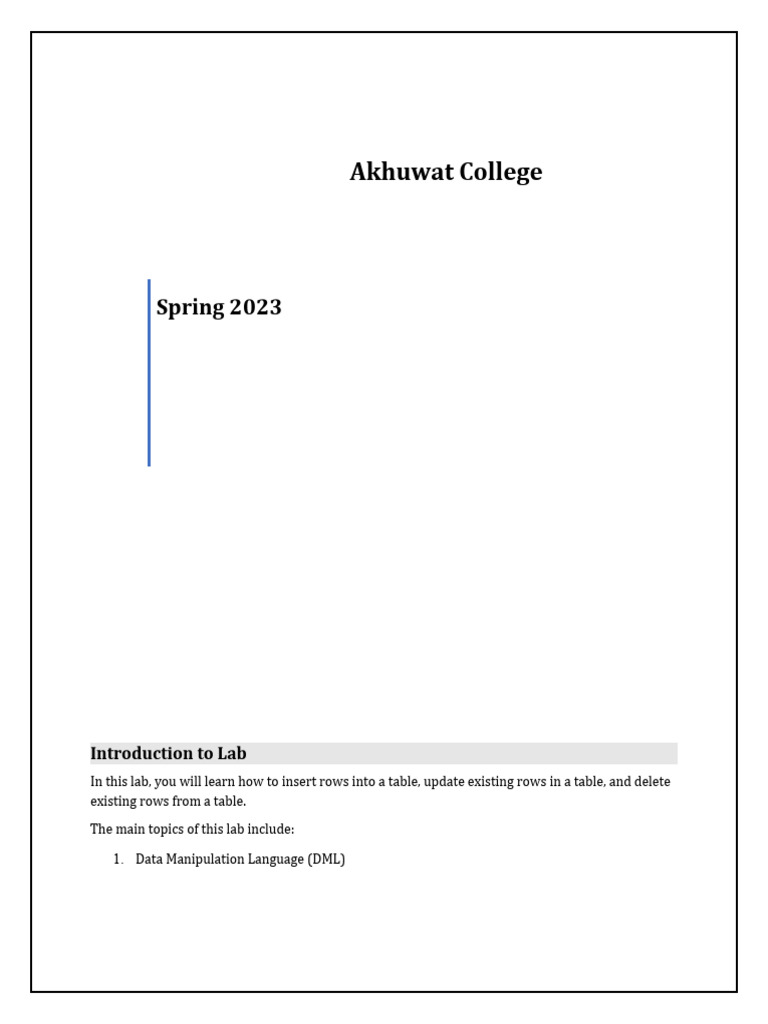 Akhuwat College

Spring 2023

Introduction to Lab

In this lab, you will learn how to insert rows into a table, update existing rows in a table, and delete existing rows from a table.

The main topics of this lab include:

1. Data Manipulation Language (DML)